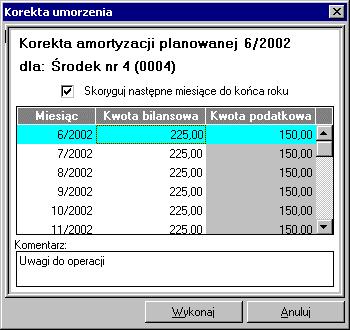 Korekta umorzenia

Korekta amortyzacji planowanej 6/2002

dla: Środek nr 4 (0004)

Skoryguj następne miesiące do końca roku

| Miesiąc | Kwota bilansowa | Kwota podatkowa |
|---|---|---|
| 6/2002 | 225,00 | 150,00 |
| 7/2002 | 225,00 | 150,00 |
| 8/2002 | 225,00 | 150,00 |
| 9/2002 | 225,00 | 150,00 |
| 10/2002 | 225,00 | 150,00 |
| 11/2002 | 225,00 | 150,00 |

Komentarz:

Uwagi do operacji

Wykonaj

Anuluj